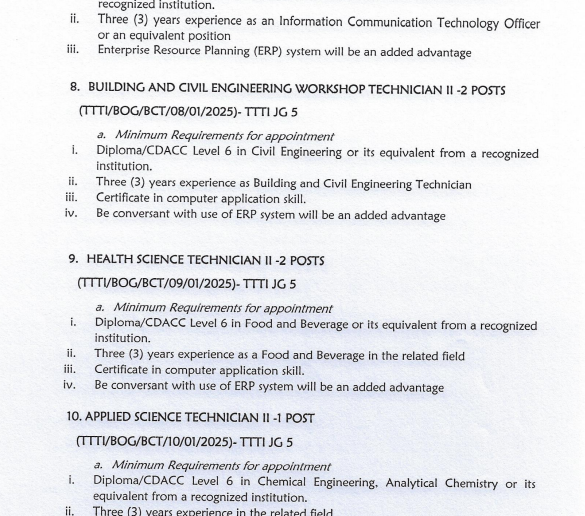 recognized institution.
ii. Three (3) years experience as an Information Communication Technology Officer or an equivalent position
iii. Enterprise Resource Planning (ERP) system will be an added advantage

8. BUILDING AND CIVIL ENGINEERING WORKSHOP TECHNICIAN II -2 POSTS
(TTTI/BOG/BCT/08/01/2025)- TTTI JG 5

a. Minimum Requirements for appointment
i. Diploma/CDACC Level 6 in Civil Engineering or its equivalent from a recognized institution.
ii. Three (3) years experience as Building and Civil Engineering Technician
iii. Certificate in computer application skill.
iv. Be conversant with use of ERP system will be an added advantage

9. HEALTH SCIENCE TECHNICIAN II -2 POSTS
(TTTI/BOG/BCT/09/01/2025)- TTTI JG 5

a. Minimum Requirements for appointment
i. Diploma/CDACC Level 6 in Food and Beverage or its equivalent from a recognized institution.
ii. Three (3) years experience as a Food and Beverage in the related field
iii. Certificate in computer application skill.
iv. Be conversant with use of ERP system will be an added advantage

10. APPLIED SCIENCE TECHNICIAN II -1 POST
(TTTI/BOG/BCT/10/01/2025)- TTTI JG 5

a. Minimum Requirements for appointment
i. Diploma/CDACC Level 6 in Chemical Engineering, Analytical Chemistry or its equivalent from a recognized institution.
ii. Three (3) years experience in the related field